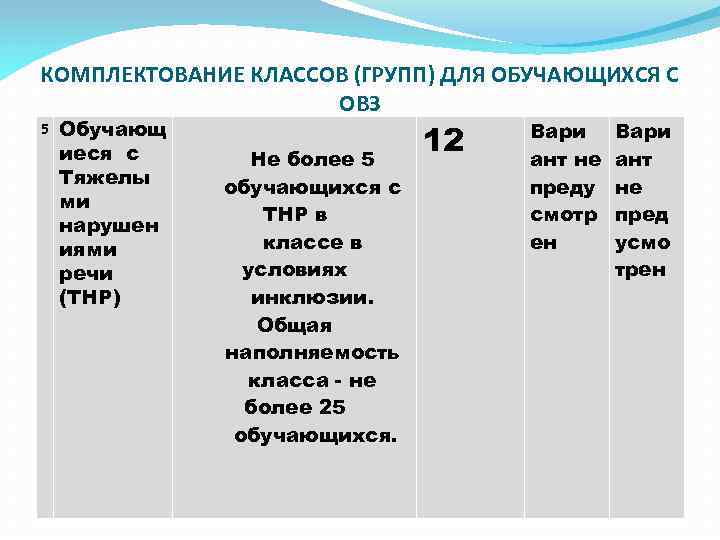 КОМПЛЕКТОВАНИЕ КЛАССОВ (ГРУПП) ДЛЯ ОБУЧАЮЩИХСЯ С ОВЗ

| 5 | Обучающиеся с Тяжелыми нарушениями речи (ТНР) | Не более 5 обучающихся с ТНР в классе в условиях инклюзии. Общая наполняемость класса - не более 25 обучающихся. | 12 | Вариант не предусмотрен | Вариант не предусмотрен |
|---|---|---|---|---|---|